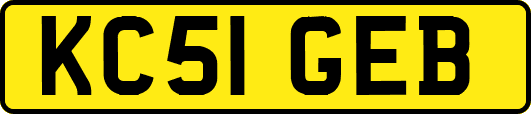 KC51 GEB